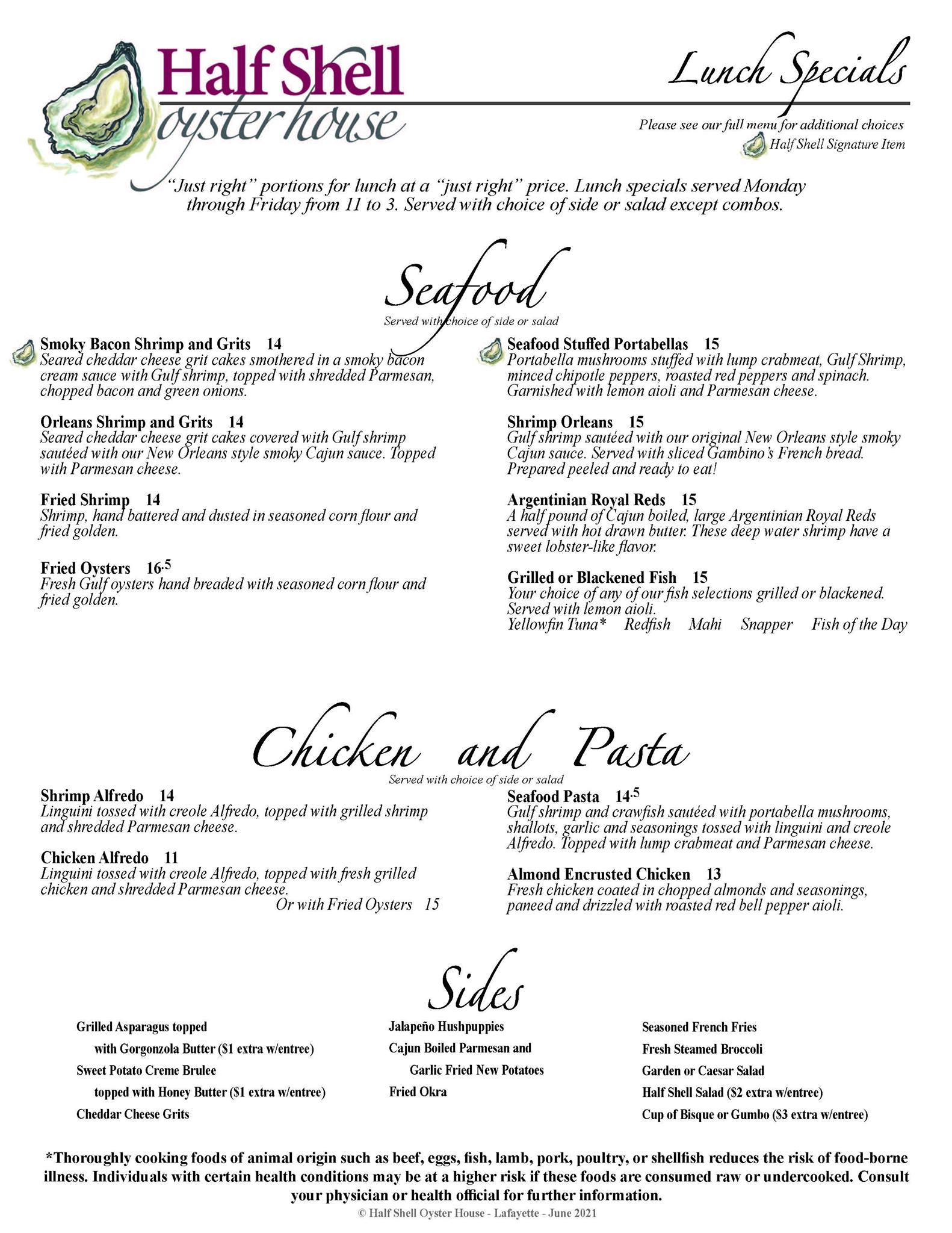 Half Shell oyster house

Lunch Specials

Please see our full menu for additional choices
Half Shell Signature Item

"Just right" portions for lunch at a "just right" price. Lunch specials served Monday through Friday from 11 to 3. Served with choice of side or salad except combos.

Seafood
Served with choice of side or salad

Smoky Bacon Shrimp and Grits 14
Seared cheddar cheese grit cakes smothered in a smoky bacon cream sauce with Gulf shrimp, topped with shredded Parmesan, chopped bacon and green onions.

Orleans Shrimp and Grits 14
Seared cheddar cheese grit cakes covered with Gulf shrimp sautéed with our New Orleans style smoky Cajun sauce. Topped with Parmesan cheese.

Fried Shrimp 14
Shrimp, hand battered and dusted in seasoned corn flour and fried golden.

Fried Oysters 16.5
Fresh Gulf oysters hand breaded with seasoned corn flour and fried golden.

Seafood Stuffed Portabellas 15
Portabella mushrooms stuffed with lump crabmeat, Gulf Shrimp, minced chipotle peppers, roasted red peppers and spinach. Garnished with lemon aioli and Parmesan cheese.

Shrimp Orleans 15
Gulf shrimp sautéed with our original New Orleans style smoky Cajun sauce. Served with sliced Gambino's French bread. Prepared peeled and ready to eat!

Argentinian Royal Reds 15
A half pound of Cajun boiled, large Argentinian Royal Reds served with hot drawn butter. These deep water shrimp have a sweet lobster-like flavor.

Grilled or Blackened Fish 15
Your choice of any of our fish selections grilled or blackened. Served with lemon aioli.
Yellowfin Tuna* Redfish Mahi Snapper Fish of the Day

Chicken and Pasta
Served with choice of side or salad

Shrimp Alfredo 14
Linguini tossed with creole Alfredo, topped with grilled shrimp and shredded Parmesan cheese.

Chicken Alfredo 11
Linguini tossed with creole Alfredo, topped with fresh grilled chicken and shredded Parmesan cheese.
Or with Fried Oysters 15

Seafood Pasta 14.5
Gulf shrimp and crawfish sautéed with portabella mushrooms, shallots, garlic and seasonings tossed with linguini and creole Alfredo. Topped with lump crabmeat and Parmesan cheese.

Almond Encrusted Chicken 13
Fresh chicken coated in chopped almonds and seasonings, paneed and drizzled with roasted red bell pepper aioli.

Sides

Grilled Asparagus topped with Gorgonzola Butter ($1 extra w/entree)
Sweet Potato Creme Brulee topped with Honey Butter ($1 extra w/entree)
Cheddar Cheese Grits

Jalapeño Hushpuppies
Cajun Boiled Parmesan and Garlic Fried New Potatoes
Fried Okra

Seasoned French Fries
Fresh Steamed Broccoli
Garden or Caesar Salad
Half Shell Salad ($2 extra w/entree)
Cup of Bisque or Gumbo ($3 extra w/entree)

*Thoroughly cooking foods of animal origin such as beef, eggs, fish, lamb, pork, poultry, or shellfish reduces the risk of food-borne illness. Individuals with certain health conditions may be at a higher risk if these foods are consumed raw or undercooked. Consult your physician or health official for further information.
© Half Shell Oyster House - Lafayette - June 2021